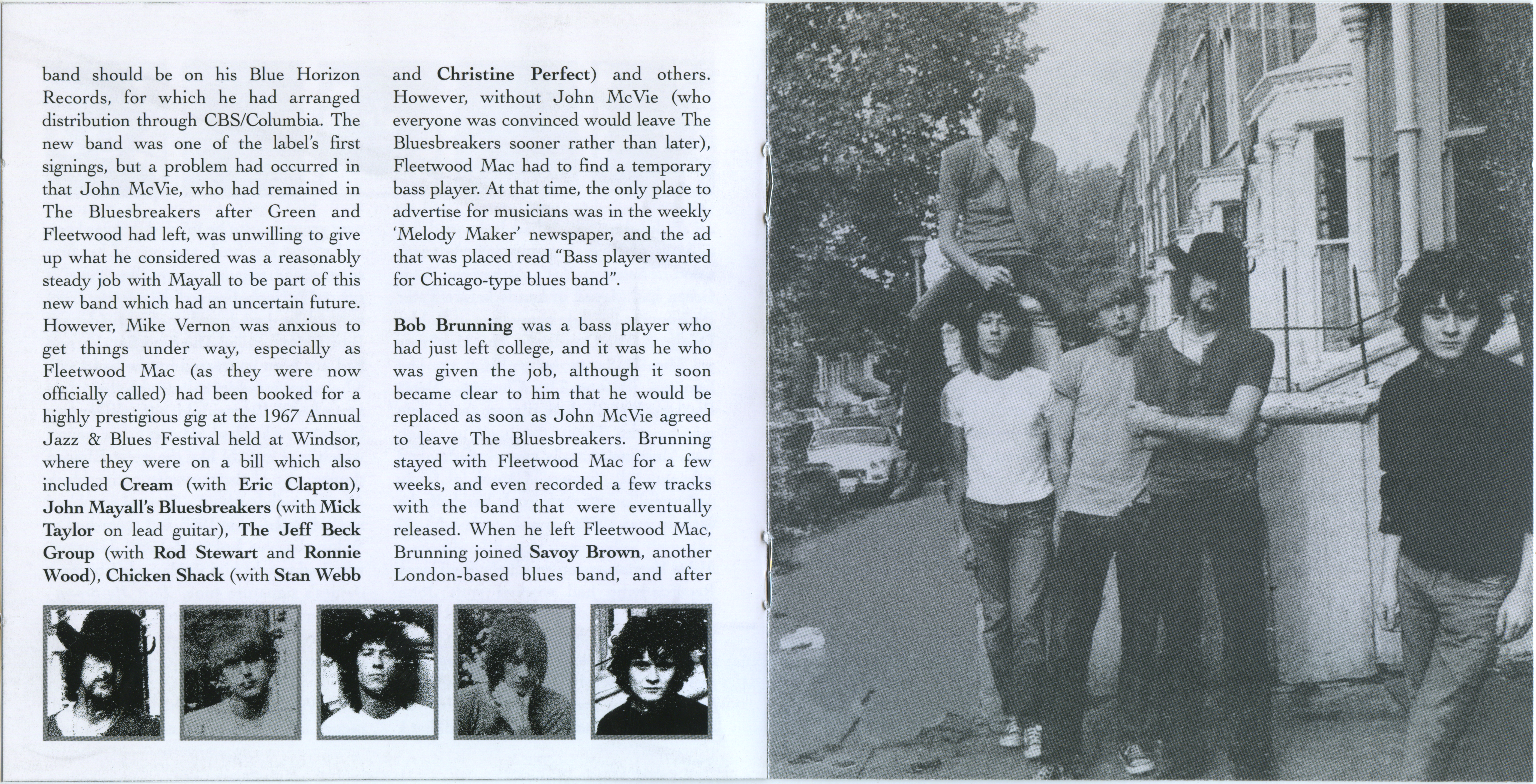 band should be on his Blue Horizon Records, for which he had arranged distribution through CBS/Columbia. The new band was one of the label's first signings, but a problem had occurred in that John McVie, who had remained in The Bluesbreakers after Green and Fleetwood had left, was unwilling to give up what he considered was a reasonably steady job with Mayall to be part of this new band which had an uncertain future. However, Mike Vernon was anxious to get things under way, especially as Fleetwood Mac (as they were now officially called) had been booked for a highly prestigious gig at the 1967 Annual Jazz & Blues Festival held at Windsor, where they were on a bill which also included Cream (with Eric Clapton), John Mayall's Bluesbreakers (with Mick Taylor on lead guitar), The Jeff Beck Group (with Rod Stewart and Ronnie Wood), Chicken Shack (with Stan Webb and Christine Perfect) and others. However, without John McVie (who everyone was convinced would leave The Bluesbreakers sooner rather than later), Fleetwood Mac had to find a temporary bass player. At that time, the only place to advertise for musicians was in the weekly 'Melody Maker' newspaper, and the ad that was placed read "Bass player wanted for Chicago-type blues band".

Bob Brunning was a bass player who had just left college, and it was he who was given the job, although it soon became clear to him that he would be replaced as soon as John McVie agreed to leave The Bluesbreakers. Brunning stayed with Fleetwood Mac for a few weeks, and even recorded a few tracks with the band that were eventually released. When he left Fleetwood Mac, Brunning joined Savoy Brown, another London-based blues band, and after